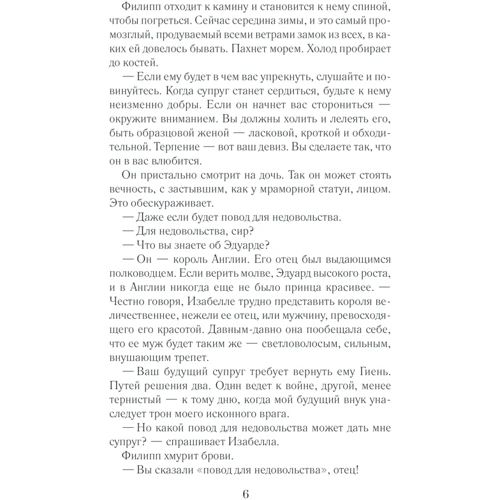 Филипп отходит к камину и становится к нему спиной, чтобы погреться. Сейчас середина зимы, и это самый промозглый, продуваемый всеми ветрами замок из всех, в каких ей довелось бывать. Пахнет морем. Холод пробирает до костей.

— Если ему будет в чем вас упрекнуть, слушайте и повинуйтесь. Когда супруг станет сердиться, будьте к нему неизменно добры. Если он начнет вас сторониться — окружите вниманием. Вы должны холить и лелеять его, быть образцовой женой — ласковой, кроткой и обходительной. Терпение — вот ваш девиз. Вы сделаете так, что он в вас влюбится.

Он пристально смотрит на дочь. Так он может стоять вечность, с застывшим, как у мраморной статуи, лицом. Это обескураживает.

— Даже если будет повод для недовольства.

— Для недовольства, сир?

— Что вы знаете об Эдуарде?

— Он — король Англии. Его отец был выдающимся полководцем. Если верить молве, Эдуард высокого роста, и в Англии никогда еще не было принца красивее. — Честно говоря, Изабелле трудно представить короля величественнее, нежели ее отец, или мужчину, превосходящего его красотой. Давным-давно она пообещала себе, что ее муж будет таким же — светловолосым, сильным, внушающим трепет.

— Ваш будущий супруг требует вернуть ему Гиень. Путей решения два. Один ведет к войне, другой, менее тернистый — к тому дню, когда мой будущий внук унаследует трон моего исконного врага.

— Но какой повод для недовольства может дать мне супруг? — спрашивает Изабелла.

Филипп хмурит брови.

— Вы сказали «повод для недовольства», отец!

6